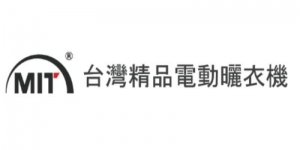 MIT®
台灣精品電動曬衣機